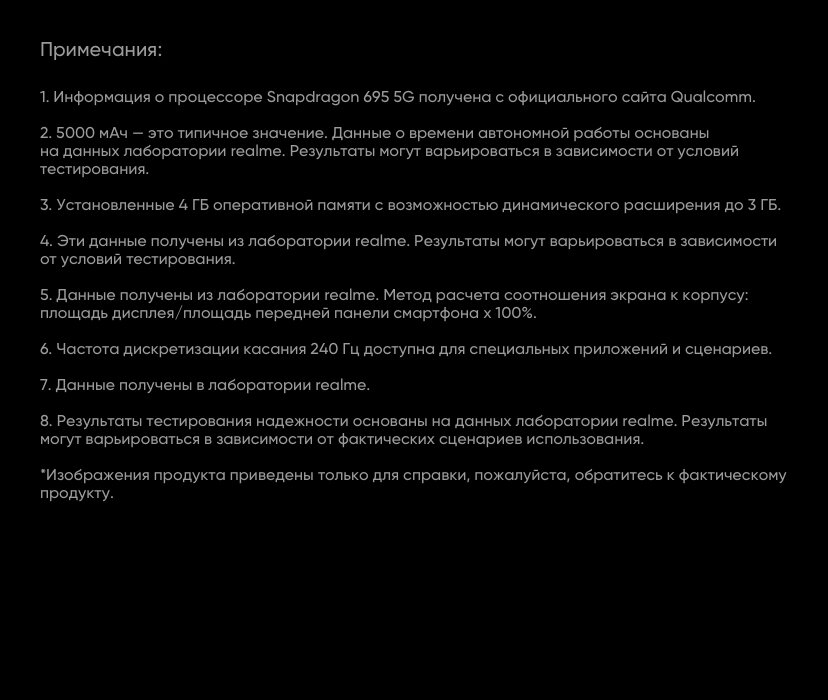 Примечания:

1. Информация о процессоре Snapdragon 695 5G получена с официального сайта Qualcomm.

2. 5000 мАч — это типичное значение. Данные о времени автономной работы основаны на данных лаборатории realme. Результаты могут варьироваться в зависимости от условий тестирования.

3. Установленные 4 ГБ оперативной памяти с возможностью динамического расширения до 3 ГБ.

4. Эти данные получены из лаборатории realme. Результаты могут варьироваться в зависимости от условий тестирования.

5. Данные получены из лаборатории realme. Метод расчета соотношения экрана к корпусу: площадь дисплея/площадь передней панели смартфона x 100%.

6. Частота дискретизации касания 240 Гц доступна для специальных приложений и сценариев.

7. Данные получены в лаборатории realme.

8. Результаты тестирования надежности основаны на данных лаборатории realme. Результаты могут варьироваться в зависимости от фактических сценариев использования.

*Изображения продукта приведены только для справки, пожалуйста, обратитесь к фактическому продукту.